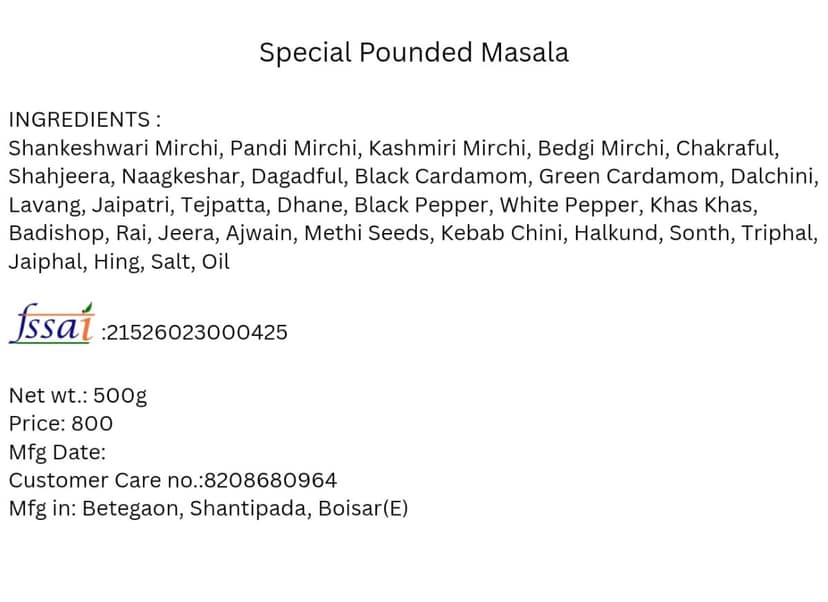 Special Pounded Masala

INGREDIENTS :
Shankeshwari Mirchi, Pandi Mirchi, Kashmiri Mirchi, Bedgi Mirchi, Chakraful, Shahjeera, Naagkeshar, Dagadful, Black Cardamom, Green Cardamom, Dalchini, Lavang, Jaipatri, Tejpatta, Dhane, Black Pepper, White Pepper, Khas Khas, Badishop, Rai, Jeera, Ajwain, Methi Seeds, Kebab Chini, Halkund, Sonth, Triphal, Jaiphal, Hing, Salt, Oil

fssai :21526023000425

Net wt.: 500g
Price: 800
Mfg Date:
Customer Care no.:8208680964
Mfg in: Betegaon, Shantipada, Boisar(E)